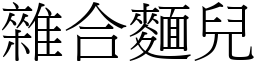 雜合麵兒